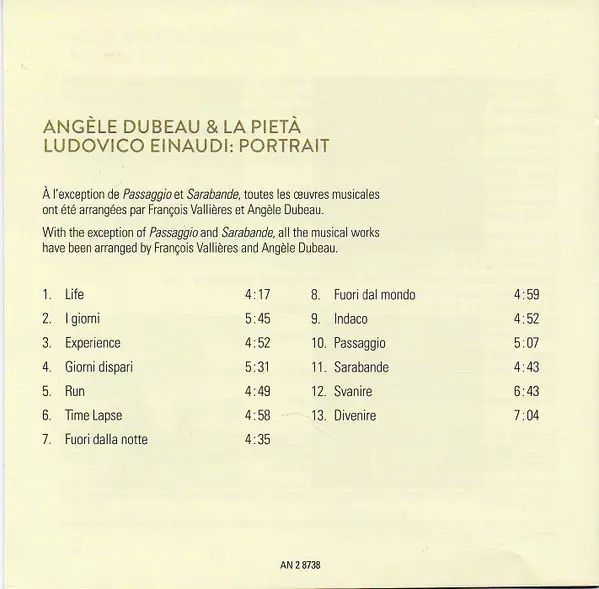 ANGÈLE DUBEAU & LA PIETÀ
LUDOVICO EINAUDI: PORTRAIT

À l'exception de Passaggio et Sarabande, toutes les œuvres musicales ont été arrangées par François Vallières et Angèle Dubeau.

With the exception of Passaggio and Sarabande, all the musical works have been arranged by François Vallières and Angèle Dubeau.

1. Life 4:17
2. I giorni 5:45
3. Experience 4:52
4. Giorni dispari 5:31
5. Run 4:49
6. Time Lapse 4:58
7. Fuori dalla notte 4:35

8. Fuori dal mondo 4:59
9. Indaco 4:52
10. Passaggio 5:07
11. Sarabande 4:43
12. Svanire 6:43
13. Divenire 7:04

AN 2 8738